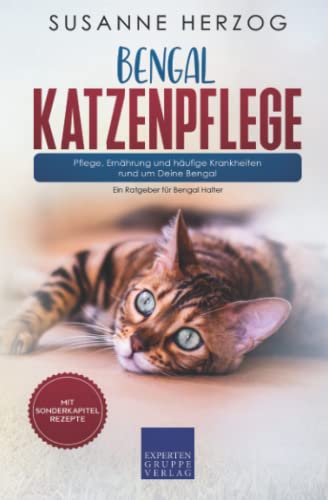 SUSANNE HERZOG

BENGAL
KATZENPFLEGE

Pflege, Ernährung und häufige Krankheiten rund um Deine Bengal

Ein Ratgeber für Bengal Halter

MIT SONDERKAPITEL REZEPTE

EXPERTEN
GRUPPE
VERLAG